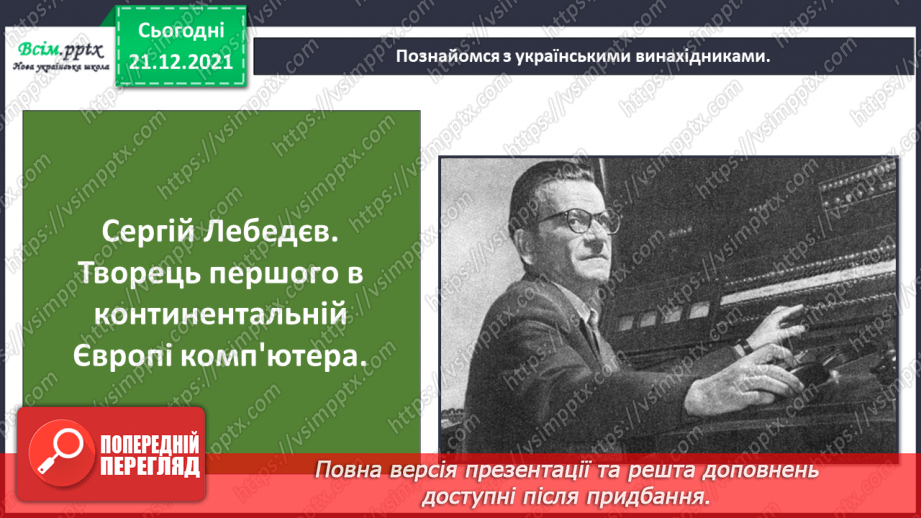 Всім.pptx
Нова українська школа

Сьогодні
21.12.2021

Познайомся з українськими винахідниками.

Сергій Лебедєв. Творець першого в континентальній Європі комп'ютера.

ПОПЕРЕДНІЙ ПЕРЕГЛЯД

Повна версія презентації та решта доповнень доступні після придбання.

https://vsimpptx.com